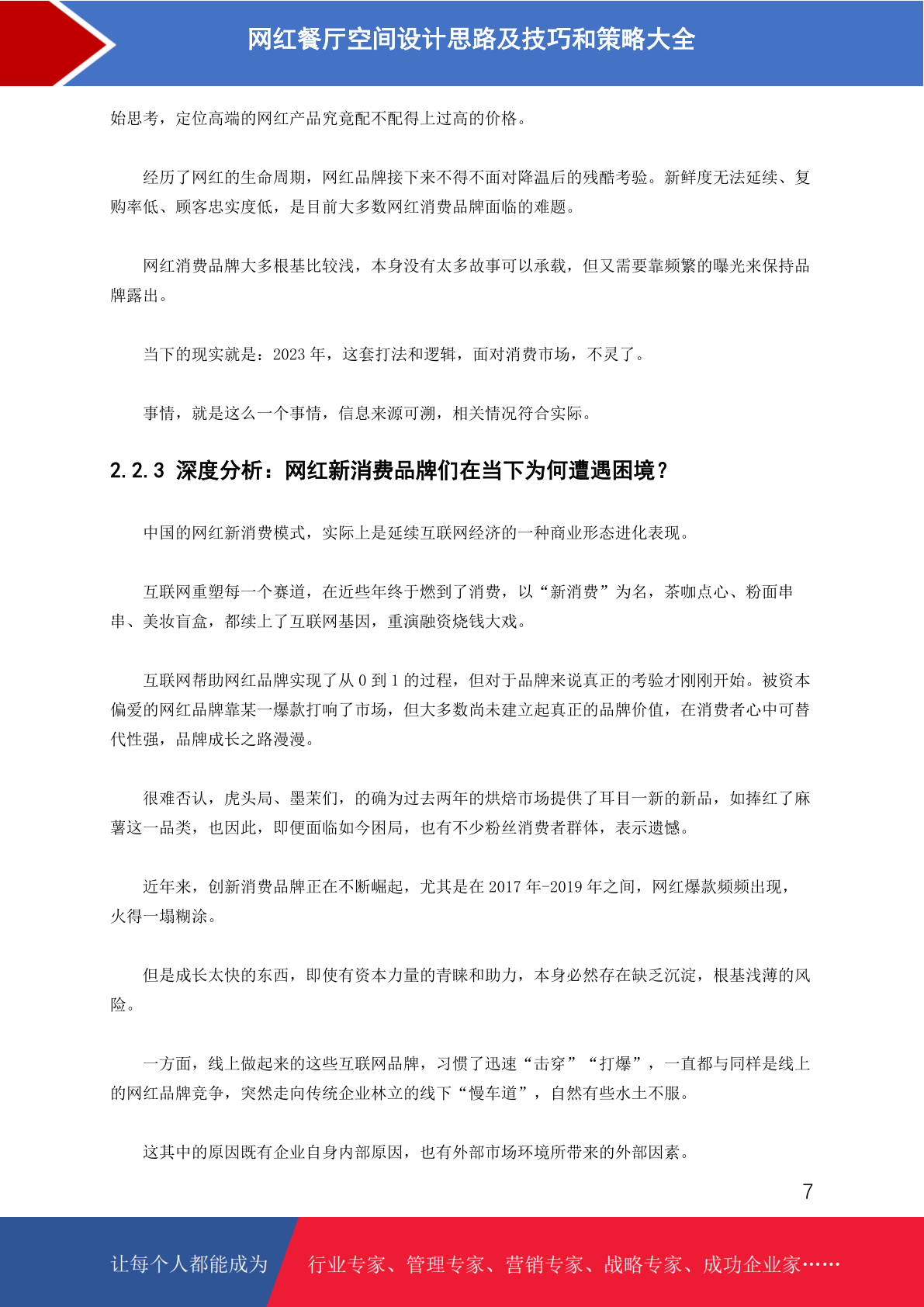 网红餐厅空间设计思路及技巧和策略大全

始思考，定位高端的网红产品究竟配不配得上过高的价格。

经历了网红的生命周期，网红品牌接下来不得不面对降温后的残酷考验。新鲜度无法延续、复购率低、顾客忠实度低，是目前大多数网红消费品牌面临的难题。

网红消费品牌大多根基比较浅，本身没有太多故事可以承载，但又需要靠频繁的曝光来保持品牌露出。

当下的现实就是：2023 年，这套打法和逻辑，面对消费市场，不灵了。

事情，就是这么一个事情，信息来源可溯，相关情况符合实际。

2.2.3 深度分析：网红新消费品牌们在当下为何遭遇困境？

中国的网红新消费模式，实际上是延续互联网经济的一种商业形态进化表现。

互联网重塑每一个赛道，在近些年终于燃到了消费，以“新消费”为名，茶咖点心、粉面串串、美妆盲盒，都续上了互联网基因，重演融资烧钱大戏。

互联网帮助网红品牌实现了从 0 到 1 的过程，但对于品牌来说真正的考验才刚刚开始。被资本偏爱的网红品牌靠某一爆款打响了市场，但大多数尚未建立起真正的品牌价值，在消费者心中可替代性强，品牌成长之路漫漫。

很难否认，虎头局、墨茉们，的确为过去两年的烘焙市场提供了耳目一新的新品，如捧红了麻薯这一品类，也因此，即便面临如今困局，也有不少粉丝消费者群体，表示遗憾。

近年来，创新消费品牌正在不断崛起，尤其是在 2017 年-2019 年之间，网红爆款频频出现，火得一塌糊涂。

但是成长太快的东西，即使有资本力量的青睐和助力，本身必然存在缺乏沉淀，根基浅薄的风险。

一方面，线上做起来的这些互联网品牌，习惯了迅速“击穿”“打爆”，一直都与同样是线上的网红品牌竞争，突然走向传统企业林立的线下“慢车道”，自然有些水土不服。

这其中的原因既有企业自身内部原因，也有外部市场环境所带来的外部因素。

7

让每个人都能成为 行业专家、管理专家、营销专家、战略专家、成功企业家……